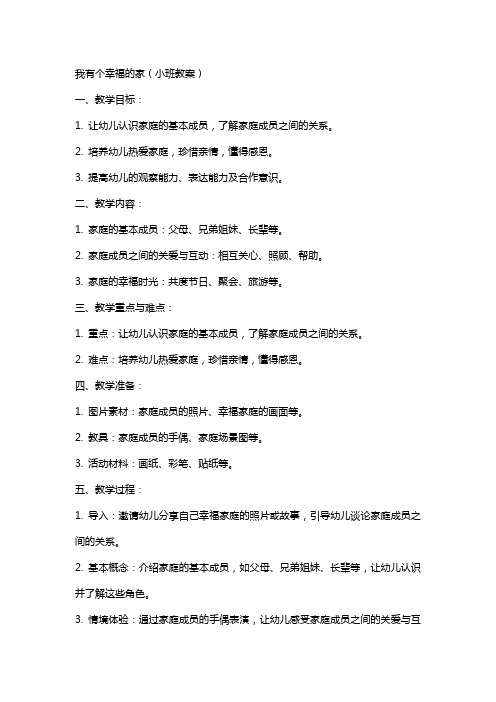 我有个幸福的家（小班教案）

一、教学目标：

1. 让幼儿认识家庭的基本成员，了解家庭成员之间的关系。

2. 培养幼儿热爱家庭，珍惜亲情，懂得感恩。

3. 提高幼儿的观察能力、表达能力及合作意识。

二、教学内容：

1. 家庭的基本成员：父母、兄弟姐妹、长辈等。

2. 家庭成员之间的关爱与互动：相互关心、照顾、帮助。

3. 家庭的幸福时光：共度节日、聚会、旅游等。

三、教学重点与难点：

1. 重点：让幼儿认识家庭的基本成员，了解家庭成员之间的关系。

2. 难点：培养幼儿热爱家庭，珍惜亲情，懂得感恩。

四、教学准备：

1. 图片素材：家庭成员的照片、幸福家庭的画面等。

2. 教具：家庭成员的手偶、家庭场景图等。

3. 活动材料：画纸、彩笔、贴纸等。

五、教学过程：

1. 导入：邀请幼儿分享自己幸福家庭的照片或故事，引导幼儿谈论家庭成员之间的关系。

2. 基本概念：介绍家庭的基本成员，如父母、兄弟姐妹、长辈等，让幼儿认识并了解这些角色。

3. 情境体验：通过家庭成员的手偶表演，让幼儿感受家庭成员之间的关爱与互